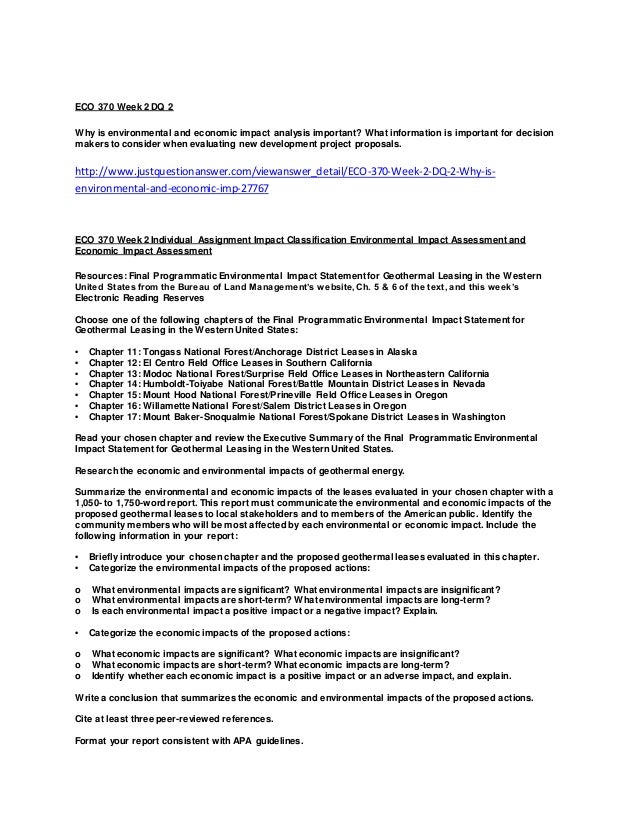 ECO 370 Week 2 DQ 2

Why is environmental and economic impact analysis important? What information is important for decision makers to consider when evaluating new development project proposals.

http://www.justquestionanswer.com/viewanswer_detail/ECO-370-Week-2-DQ-2-Why-is-environmental-and-economic-imp-27767

ECO 370 Week 2 Individual Assignment Impact Classification Environmental Impact Assessment and Economic Impact Assessment

Resources: Final Programmatic Environmental Impact Statement for Geothermal Leasing in the Western United States from the Bureau of Land Management's website, Ch. 5 & 6 of the text, and this week's Electronic Reading Reserves

Choose one of the following chapters of the Final Programmatic Environmental Impact Statement for Geothermal Leasing in the Western United States:

• Chapter 11: Tongass National Forest/Anchorage District Leases in Alaska
• Chapter 12: El Centro Field Office Leases in Southern California
• Chapter 13: Modoc National Forest/Surprise Field Office Leases in Northeastern California
• Chapter 14: Humboldt-Toiyabe National Forest/Battle Mountain District Leases in Nevada
• Chapter 15: Mount Hood National Forest/Prineville Field Office Leases in Oregon
• Chapter 16: Willamette National Forest/Salem District Leases in Oregon
• Chapter 17: Mount Baker-Snoqualmie National Forest/Spokane District Leases in Washington

Read your chosen chapter and review the Executive Summary of the Final Programmatic Environmental Impact Statement for Geothermal Leasing in the Western United States.

Research the economic and environmental impacts of geothermal energy.

Summarize the environmental and economic impacts of the leases evaluated in your chosen chapter with a 1,050- to 1,750-word report. This report must communicate the environmental and economic impacts of the proposed geothermal leases to local stakeholders and to members of the American public. Identify the community members who will be most affected by each environmental or economic impact. Include the following information in your report:

• Briefly introduce your chosen chapter and the proposed geothermal leases evaluated in this chapter.
• Categorize the environmental impacts of the proposed actions:

o What environmental impacts are significant? What environmental impacts are insignificant?
o What environmental impacts are short-term? What environmental impacts are long-term?
o Is each environmental impact a positive impact or a negative impact? Explain.

• Categorize the economic impacts of the proposed actions:

o What economic impacts are significant? What economic impacts are insignificant?
o What economic impacts are short-term? What economic impacts are long-term?
o Identify whether each economic impact is a positive impact or an adverse impact, and explain.

Write a conclusion that summarizes the economic and environmental impacts of the proposed actions.

Cite at least three peer-reviewed references.

Format your report consistent with APA guidelines.